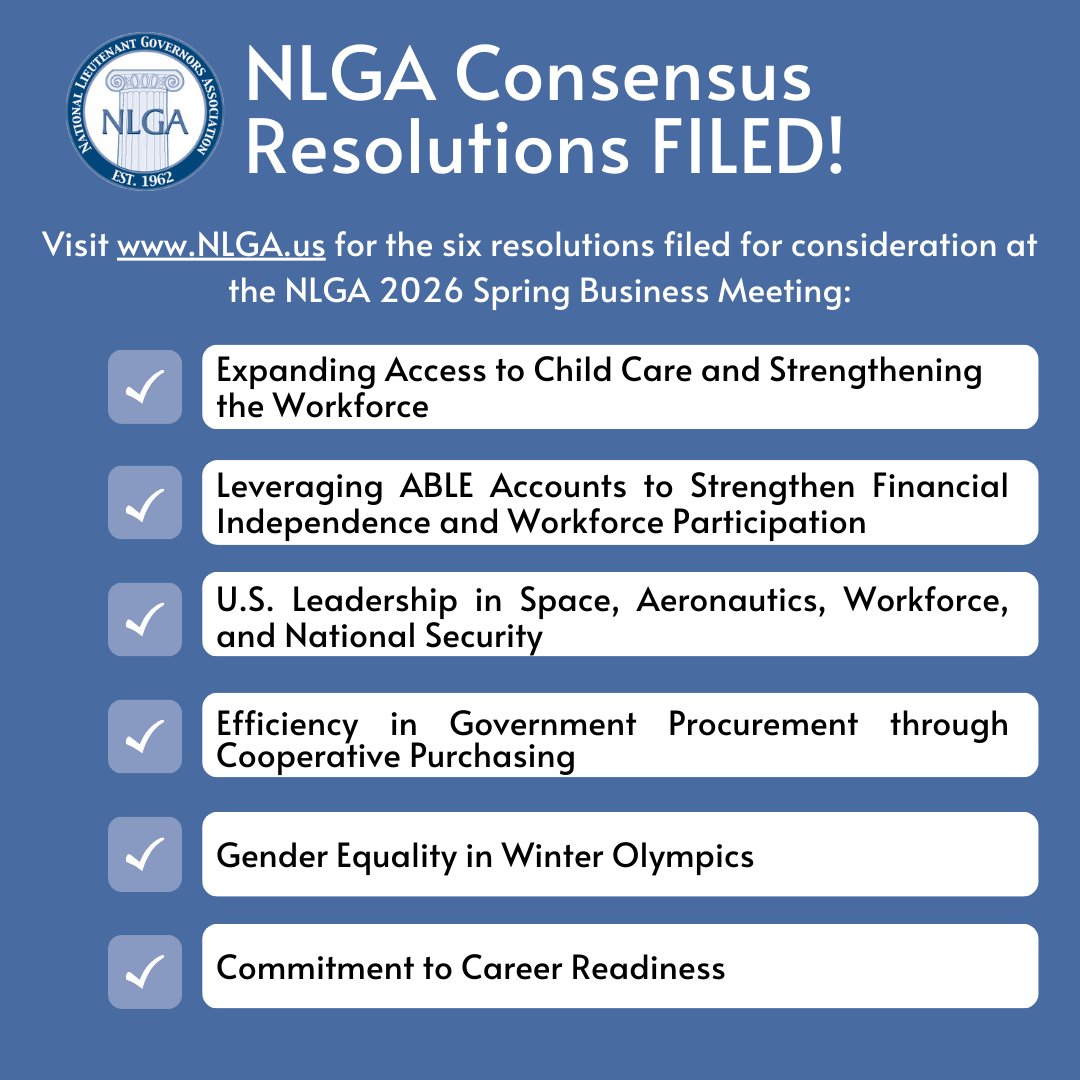 NATIONAL LIEUTENANT GOVERNORS ASSOCIATION
NLGA
EST. 1962

NLGA Consensus Resolutions FILED!

Visit www.NLGA.us for the six resolutions filed for consideration at the NLGA 2026 Spring Business Meeting:

✓ Expanding Access to Child Care and Strengthening the Workforce

✓ Leveraging ABLE Accounts to Strengthen Financial Independence and Workforce Participation

✓ U.S. Leadership in Space, Aeronautics, Workforce, and National Security

✓ Efficiency in Government Procurement through Cooperative Purchasing

✓ Gender Equality in Winter Olympics

✓ Commitment to Career Readiness